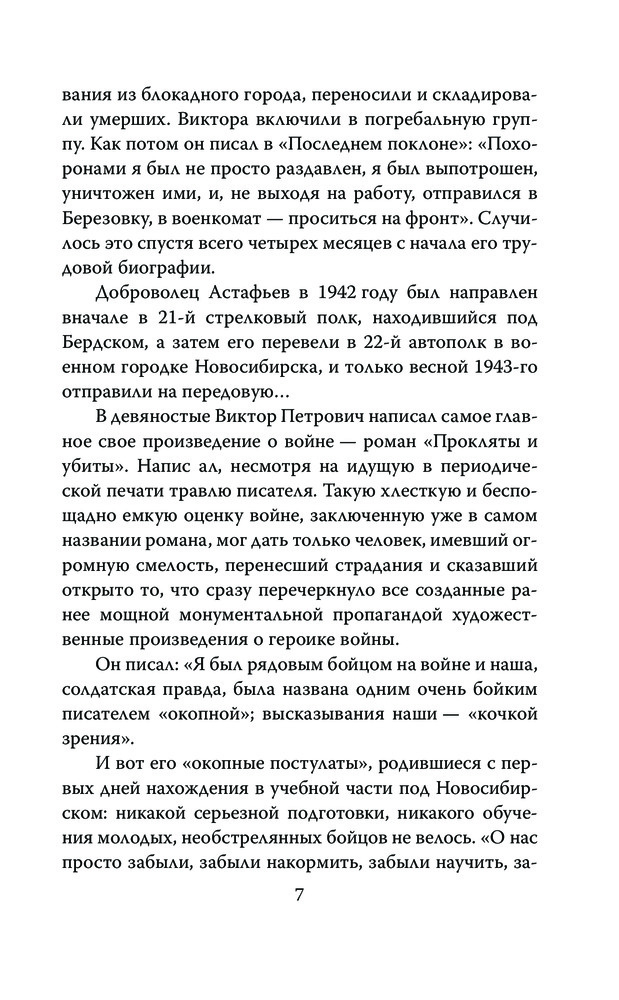 вания из блокадного города, переносили и складировали умерших. Виктора включили в погребальную группу. Как потом он писал в «Последнем поклоне»: «Похоронами я был не просто раздавлен, я был выпотрошен, уничтожен ими, и, не выходя на работу, отправился в Березовку, в военкомат — проситься на фронт». Случилось это спустя всего четырех месяцев с начала его трудовой биографии.

Доброволец Астафьев в 1942 году был направлен вначале в 21-й стрелковый полк, находившийся под Бердском, а затем его перевели в 22-й автополк в военном городке Новосибирска, и только весной 1943-го отправили на передовую...

В девяностые Виктор Петрович написал самое главное свое произведение о войне — роман «Прокляты и убиты». Напис ал, несмотря на идущую в периодической печати травлю писателя. Такую хлесткую и беспощадно емкую оценку войне, заключенную уже в самом названии романа, мог дать только человек, имевший огромную смелость, перенесший страдания и сказавший открыто то, что сразу перечеркнуло все созданные ранее мощной монументальной пропагандой художественные произведения о героике войны.

Он писал: «Я был рядовым бойцом на войне и наша, солдатская правда, была названа одним очень бойким писателем «окопной»; высказывания наши — «кочкой зрения».

И вот его «окопные постулаты», родившиеся с первых дней нахождения в учебной части под Новосибирском: никакой серьезной подготовки, никакого обучения молодых, необстрелянных бойцов не велось. «О нас просто забыли, забыли накормить, забыли научить, за-

7